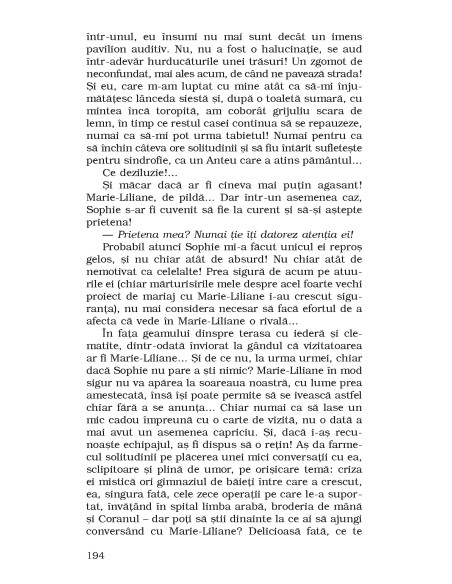 într-unul, eu însumi nu mai sunt decât un imens pavilion auditiv. Nu, nu a fost o halucinație, se aud într-adevăr hurducăturile unei trăsuri! Un zgomot de neconfundat, mai ales acum, de când ne pavează strada! Și eu, care m-am luptat cu mine atât ca să-mi înjumătățesc lânceda siestă și, după o toaletă sumară, cu mintea încă toropită, am coborât grijuliu scara de lemn, în timp ce restul casei continua să se repauzeze, numai ca să-mi pot urma tabietul! Numai pentru ca să închin câteva ore solitudinii și să fiu întărit sufletește pentru sindrofie, ca un Anteu care a atins pământul...

Ce deziluzie!...

Și măcar dacă ar fi cineva mai puțin agasant! Marie-Liliane, de pildă... Dar într-un asemenea caz, Sophie s-ar fi cuvenit să fie la curent și să-și aștepte prietena!

— Prietena mea? Numai ție îți datorez atenția ei!

Probabil atunci Sophie mi-a făcut unicul ei reproș gelos, și nu chiar atât de absurd! Nu chiar atât de nemotivat ca celelalte! Prea sigură de acum pe atuurile ei (chiar mărturisirile mele despre acel foarte vechi proiect de mariaj cu Marie-Liliane i-au crescut siguranța), nu mai considera necesar să facă efortul de a afecta că vede în Marie-Liliane o rivală...

În fața geamului dinspre terasa cu iederă și clematite, dintr-odată înviorat la gândul că vizitatoarea ar fi Marie-Liliane... Și de ce nu, la urma urmei, chiar dacă Sophie nu pare a ști nimic? Marie-Liliane în mod sigur nu va apărea la soareaua noastră, cu lume prea amestecată, însă își poate permite să se ivească astfel chiar fără a se anunța... Chiar numai ca să lase un mic cadou împreună cu o carte de vizită, nu o dată a mai avut un asemenea capriciu. Și, dacă i-aș recunoaște echipajul, aș fi dispus să o rețin! Aș da farmecul solitudinii pe plăcerea unei mici conversații cu ea, sclipitoare și plină de umor, pe orișicare temă: criza ei mistică ori gimnaziul de băieți între care a crescut, ea, singura fată, cele zece operații pe care le-a suportat, învățând în spital limba arabă, broderia de mână și Coranul – dar poți să știi dinainte la ce ai să ajungi conversând cu Marie-Liliane? Delicioasă fată, ce te

194